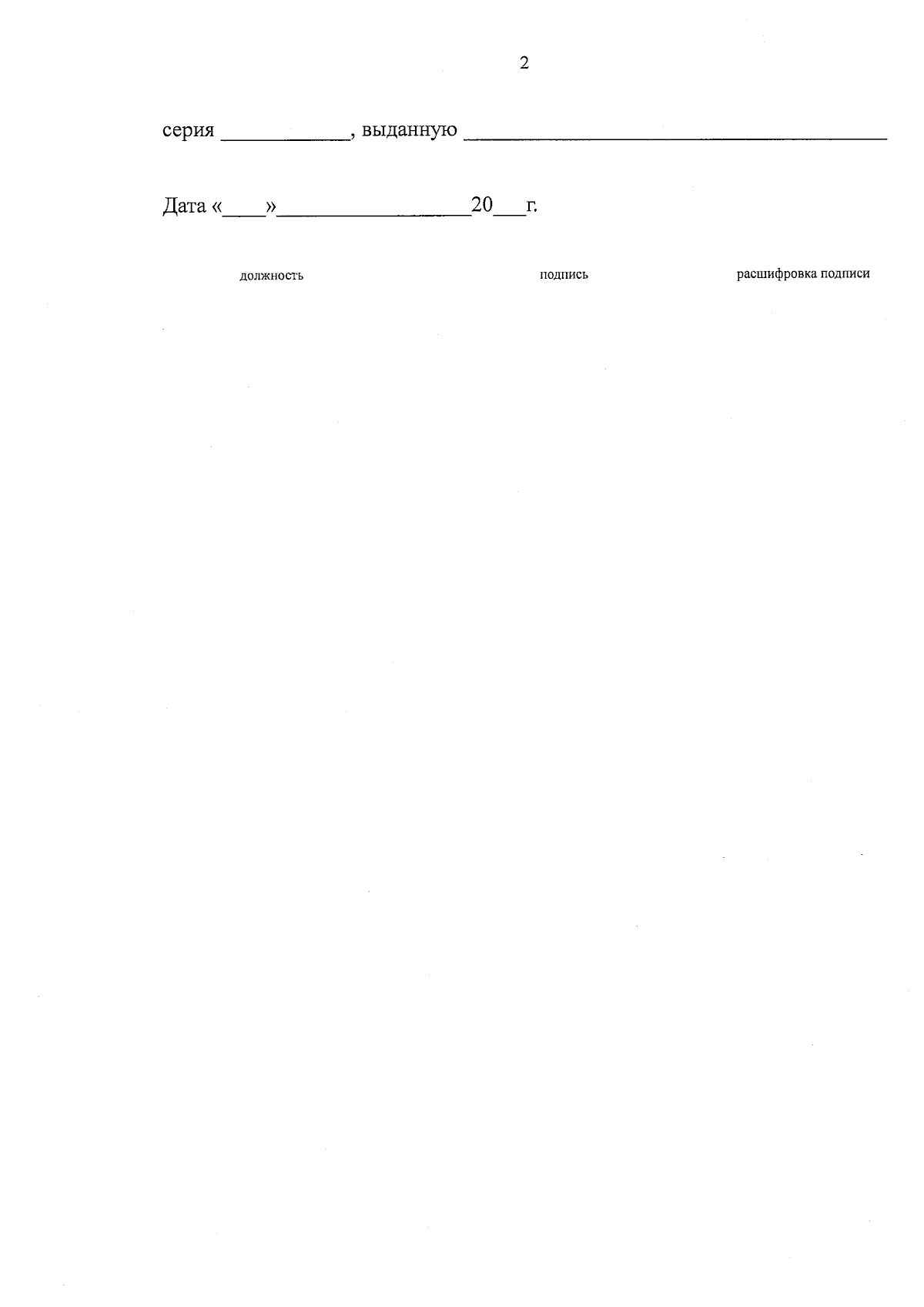 2

серия ____, выданную ____

Дата «____»____20____г.

должность подпись расшифровка подписи